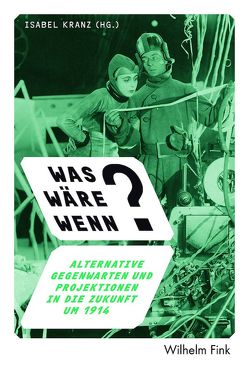 ISABEL KRANZ (HG.)

WAS WÄRE WENN ?

ALTERNATIVE GEGENWARTEN UND PROJEKTIONEN IN DIE ZUKUNFT UM 1914

Wilhelm Fink